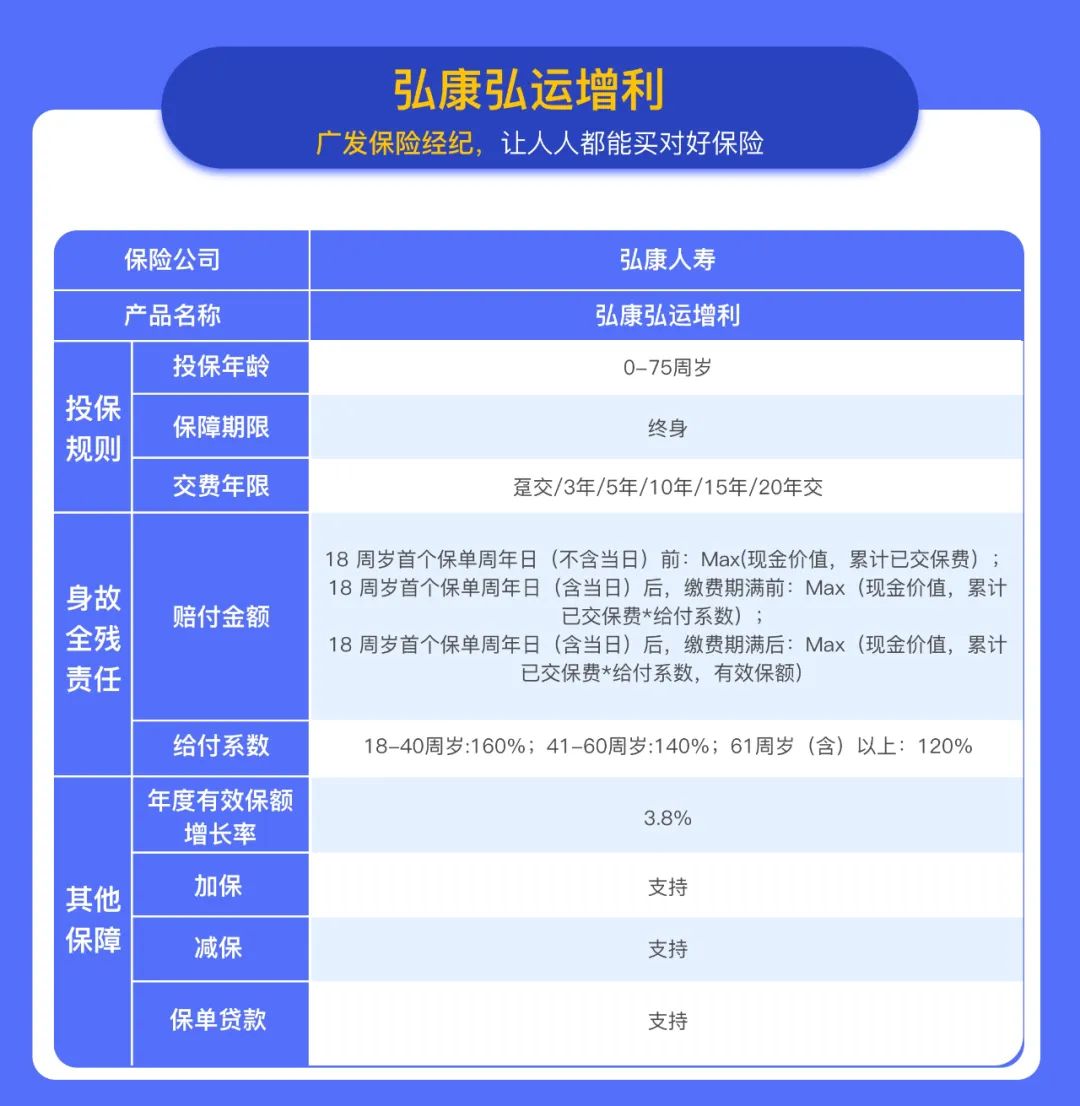 弘康弘运增利

广发保险经纪，让人人都能买对好保险

| 保险公司 | | 弘康人寿 |
|---|---|---|
| 产品名称 | | 弘康弘运增利 |
| 投保规则 | 投保年龄 | 0-75周岁 |
| 投保规则 | 保障期限 | 终身 |
| 投保规则 | 交费年限 | 趸交/3年/5年/10年/15年/20年交 |
| 身故全残责任 | 赔付金额 | 18 周岁首个保单周年日（不含当日）前：Max(现金价值，累计已交保费）；18 周岁首个保单周年日（含当日）后，缴费期满前：Max（现金价值，累计已交保费*给付系数）；18 周岁首个保单周年日（含当日）后，缴费期满后：Max（现金价值，累计已交保费*给付系数，有效保额） |
| 身故全残责任 | 给付系数 | 18-40周岁:160%；41-60周岁:140%；61周岁（含）以上：120% |
| 其他保障 | 年度有效保额增长率 | 3.8% |
| 其他保障 | 加保 | 支持 |
| 其他保障 | 减保 | 支持 |
| 其他保障 | 保单贷款 | 支持 |